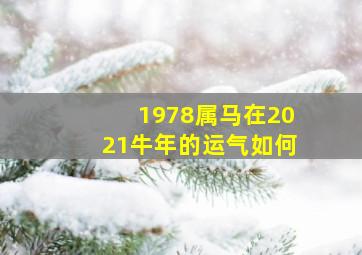 1978属马在2021牛年的运气如何